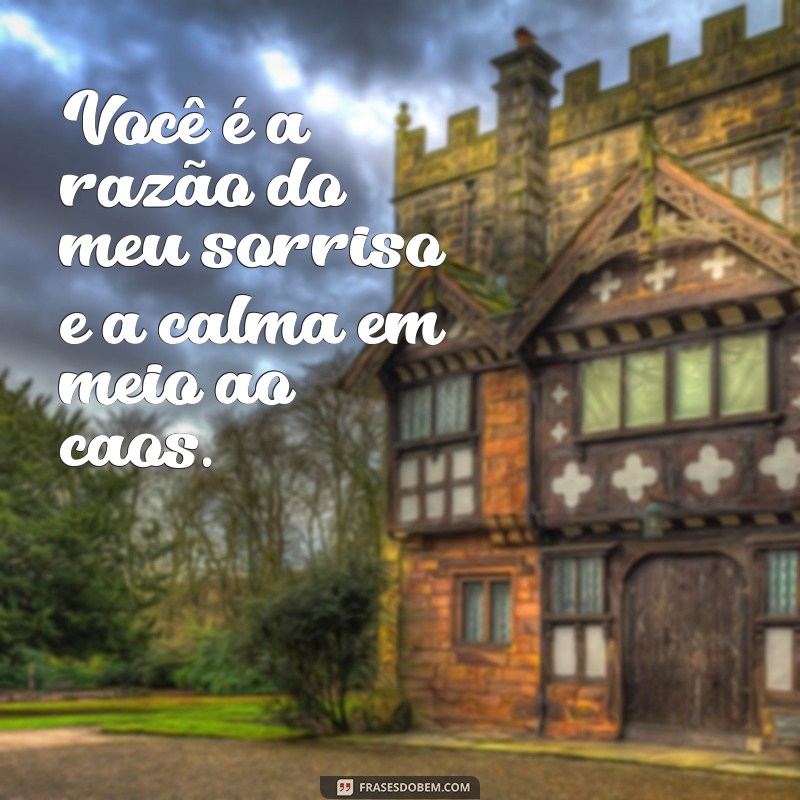 Você é a razão do meu sorriso e a calma em meio ao caos.

FRASESDOBEM.COM